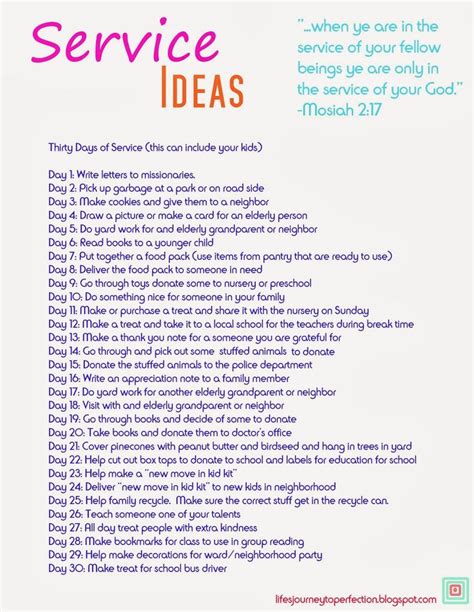 Service
IDEAS

"...when ye are in the service of your fellow beings ye are only in the service of your God."
-Mosiah 2:17

Thirty Days of Service (this can include your kids)

Day 1: Write letters to missionaries.
Day 2: Pick up garbage at a park or on road side
Day 3: Make cookies and give them to a neighbor
Day 4: Draw a picture or make a card for an elderly person
Day 5: Do yard work for and elderly grandparent or neighbor
Day 6: Read books to a younger child
Day 7: Put together a food pack (use items from pantry that are ready to use)
Day 8: Deliver the food pack to someone in need
Day 9: Go through toys donate some to nursery or preschool
Day 10: Do something nice for someone in your family
Day 11: Make or purchase a treat and share it with the nursery on Sunday
Day 12: Make a treat and take it to a local school for the teachers during break time
Day 13: Make a thank you note for a someone you are grateful for
Day 14: Go through and pick out some stuffed animals to donate
Day 15: Donate the stuffed animals to the police department
Day 16: Write an appreciation note to a family member
Day 17: Do yard work for another elderly grandparent or neighbor
Day 18: Visit with and elderly grandparent or neighbor
Day 19: Go through books and decide of some to donate
Day 20: Take books and donate them to doctor's office
Day 21: Cover pinecones with peanut butter and birdseed and hang in trees in yard
Day 22: Help cut out box tops to donate to school and labels for education for school
Day 23: Help make a "new move in kid kit"
Day 24: Deliver "new move in kid kit" to new kids in neighborhood
Day 25: Help family recycle. Make sure the correct stuff get in the recycle can.
Day 26: Teach someone one of your talents
Day 27: All day treat people with extra kindness
Day 28: Make bookmarks for class to use in group reading
Day 29: Help make decorations for ward/neighborhood party
Day 30: Make treat for school bus driver

lifesjourneytoperfection.blogspot.com